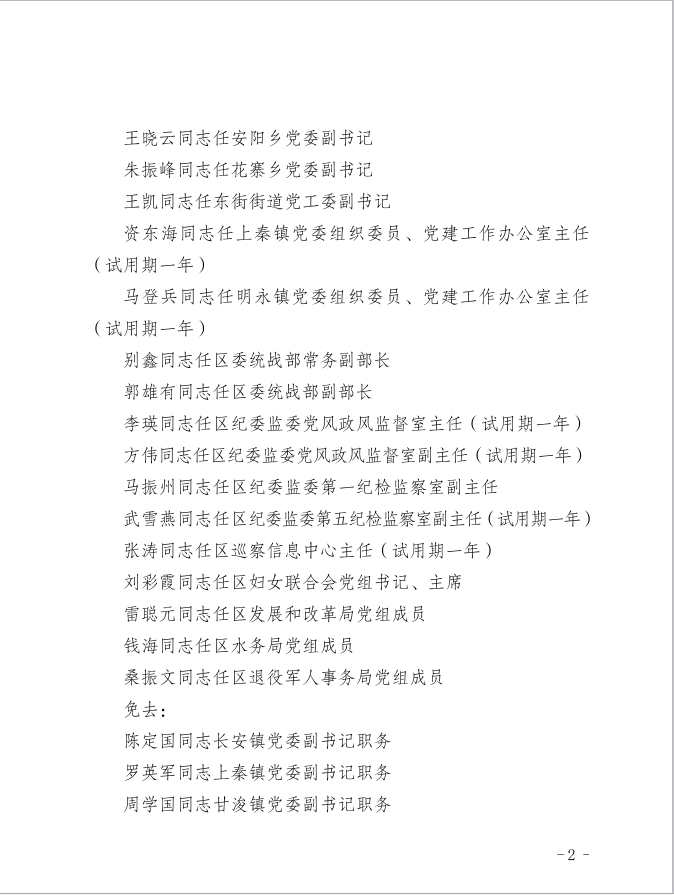 王晓云同志任安阳乡党委副书记

朱振峰同志任花寨乡党委副书记

王凯同志任东街街道党工委副书记

资东海同志任上秦镇党委组织委员、党建工作办公室主任（试用期一年）

马登兵同志任明永镇党委组织委员、党建工作办公室主任（试用期一年）

别鑫同志任区委统战部常务副部长

郭雄有同志任区委统战部副部长

李瑛同志任区纪委监委党风政风监督室主任（试用期一年）

方伟同志任区纪委监委党风政风监督室副主任（试用期一年）

马振州同志任区纪委监委第一纪检监察室副主任

武雪燕同志任区纪委监委第五纪检监察室副主任（试用期一年）

张涛同志任区巡察信息中心主任（试用期一年）

刘彩霞同志任区妇女联合会党组书记、主席

雷聪元同志任区发展和改革局党组成员

钱海同志任区水务局党组成员

桑振文同志任区退役军人事务局党组成员

免去：

陈定国同志长安镇党委副书记职务

罗英军同志上秦镇党委副书记职务

周学国同志甘浚镇党委副书记职务

-2-